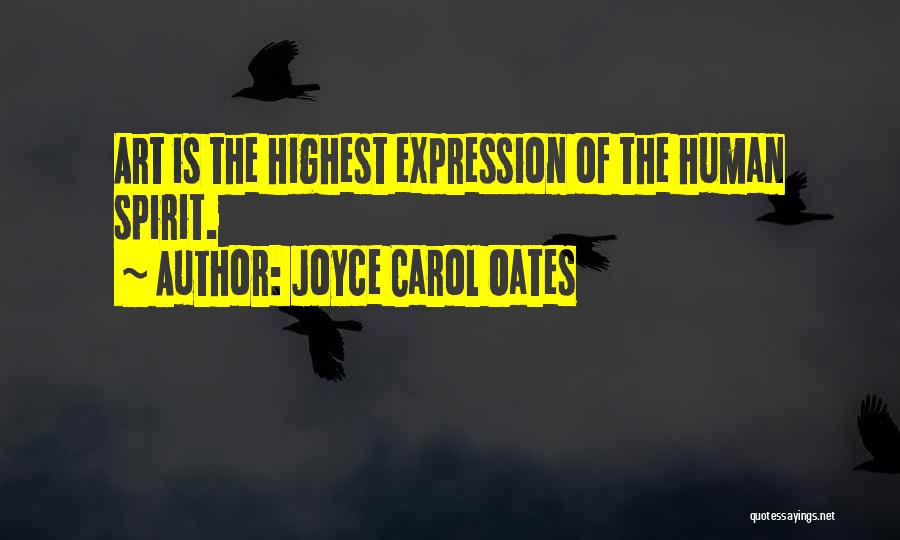 ART IS THE HIGHEST EXPRESSION OF THE HUMAN SPIRIT.

~ AUTHOR: JOYCE CAROL OATES

quotessayings.net